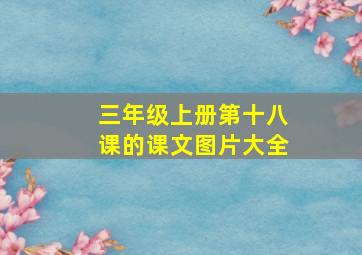 三年级上册第十八课的课文图片大全